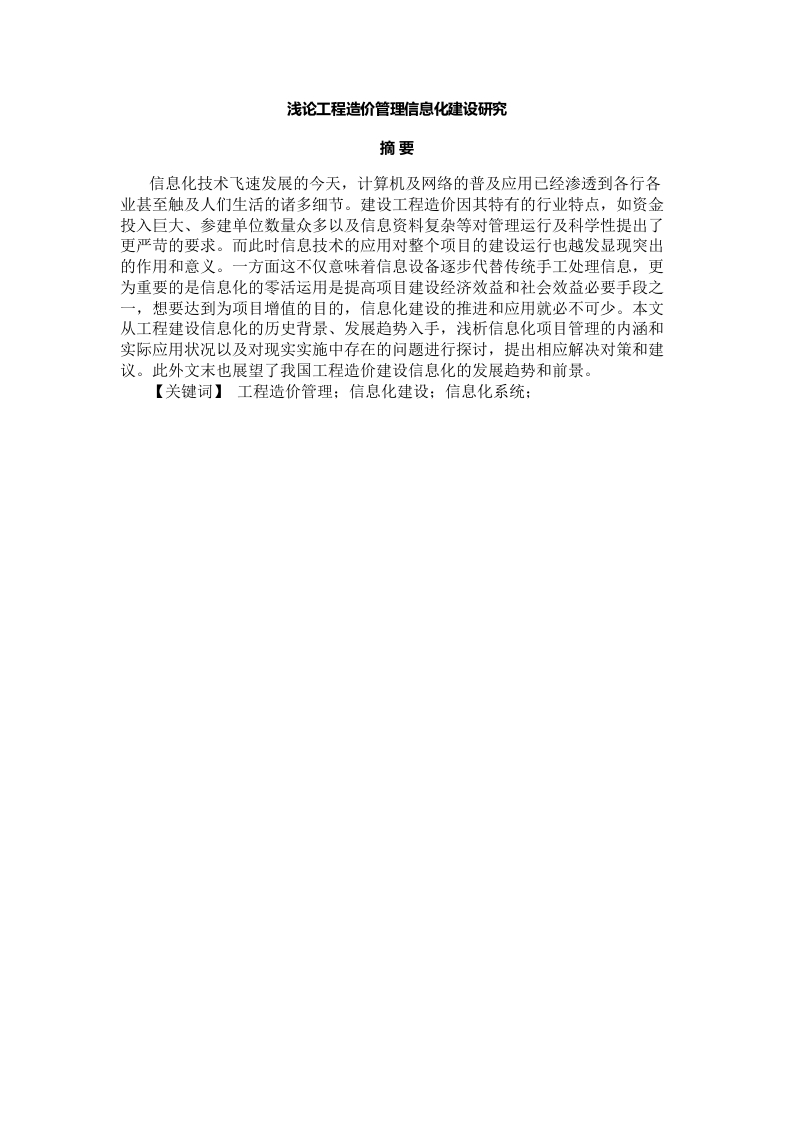 浅论工程造价管理信息化建设研究

摘 要

信息化技术飞速发展的今天，计算机及网络的普及应用已经渗透到各行各业甚至触及人们生活的诸多细节。建设工程造价因其特有的行业特点，如资金投入巨大、参建单位数量众多以及信息资料复杂等对管理运行及科学性提出了更严苛的要求。而此时信息技术的应用对整个项目的建设运行也越发显现突出的作用和意义。一方面这不仅意味着信息设备逐步代替传统手工处理信息，更为重要的是信息化的零活运用是提高项目建设经济效益和社会效益必要手段之一，想要达到为项目增值的目的，信息化建设的推进和应用就必不可少。本文从工程建设信息化的历史背景、发展趋势入手，浅析信息化项目管理的内涵和实际应用状况以及对现实实施中存在的问题进行探讨，提出相应解决对策和建议。此外文末也展望了我国工程造价建设信息化的发展趋势和前景。

【关键词】 工程造价管理；信息化建设；信息化系统；